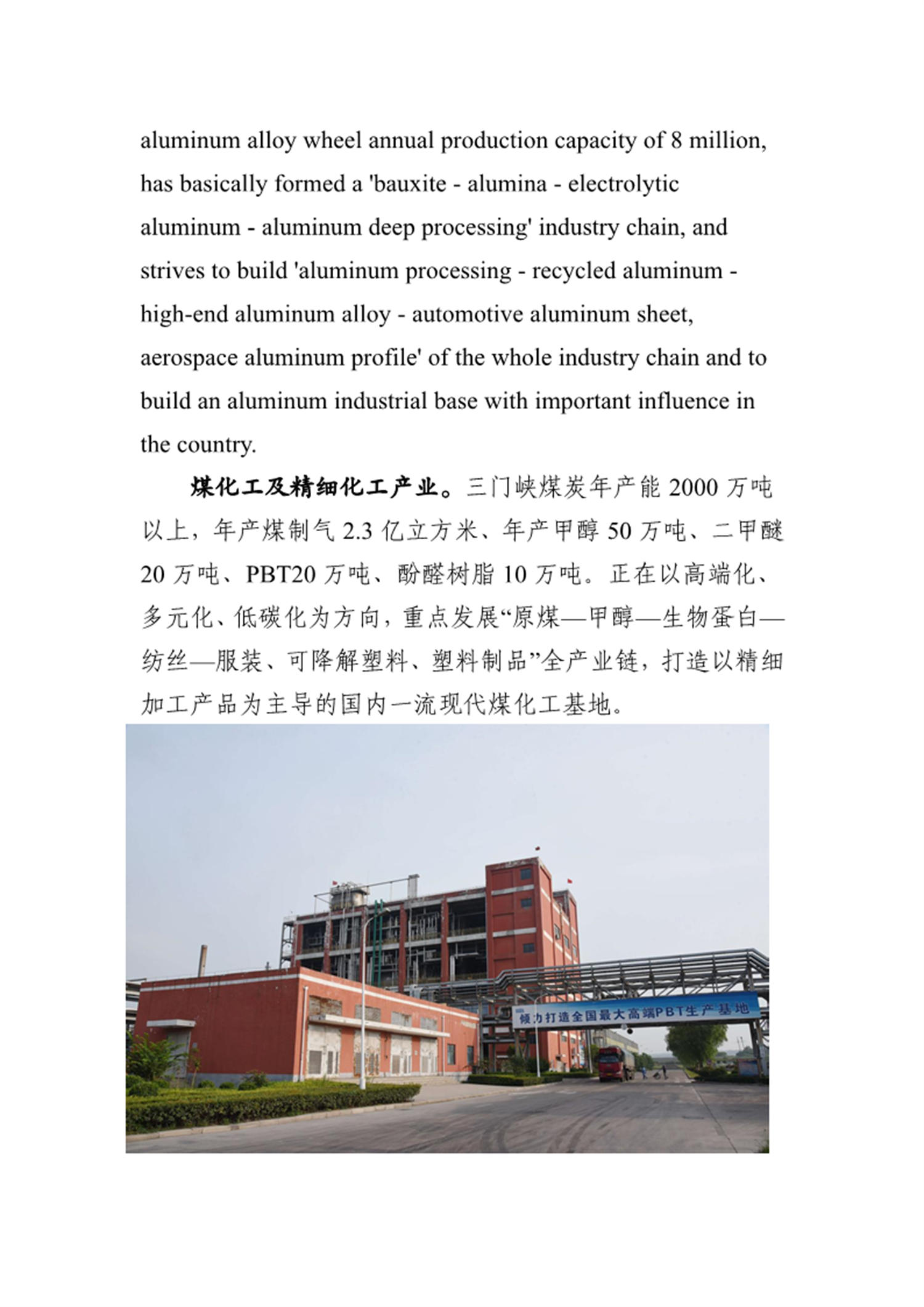 aluminum alloy wheel annual production capacity of 8 million, has basically formed a 'bauxite - alumina - electrolytic aluminum - aluminum deep processing' industry chain, and strives to build 'aluminum processing - recycled aluminum - high-end aluminum alloy - automotive aluminum sheet, aerospace aluminum profile' of the whole industry chain and to build an aluminum industrial base with important influence in the country.

煤化工及精细化工产业。三门峡煤炭年产能 2000 万吨以上，年产煤制气 2.3 亿立方米、年产甲醇 50 万吨、二甲醚 20 万吨、PBT20 万吨、酚醛树脂 10 万吨。正在以高端化、多元化、低碳化为方向，重点发展“原煤—甲醇—生物蛋白—纺丝—服装、可降解塑料、塑料制品”全产业链，打造以精细加工产品为主导的国内一流现代煤化工基地。

倾力打造全国最大高端PBT生产基地